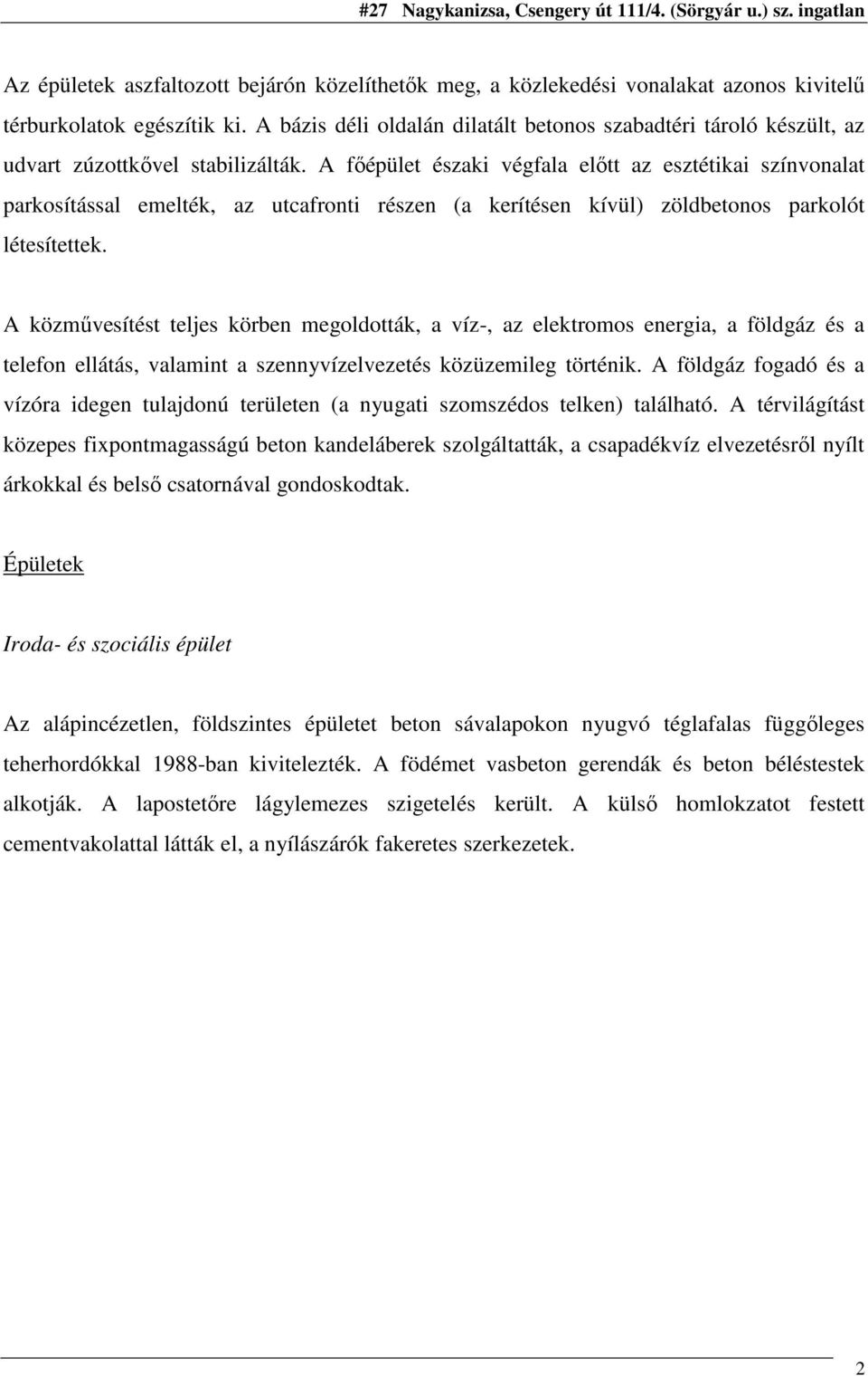 #27 Nagykanizsa, Csengery út 111/4. (Sörgyár u.) sz. ingatlan

Az épületek aszfaltozott bejárón közelíthetők meg, a közlekedési vonalakat azonos kivitelű térburkolatok egészítik ki. A bázis déli oldalán dilatált betonos szabadtéri tároló készült, az udvart zúzottkővel stabilizálták. A főépület északi végfala előtt az esztétikai színvonalat parkosítással emelték, az utcafronti részen (a kerítésen kívül) zöldbetonos parkolót létesítettek.

A közművesítést teljes körben megoldották, a víz-, az elektromos energia, a földgáz és a telefon ellátás, valamint a szennyvízelvezetés közüzemileg történik. A földgáz fogadó és a vízóra idegen tulajdonú területen (a nyugati szomszédos telken) található. A térvilágítást közepes fixpontmagasságú beton kandeláberek szolgáltatták, a csapadékvíz elvezetésről nyílt árkokkal és belső csatornával gondoskodtak.

Épületek

Iroda- és szociális épület

Az alápincézetlen, földszintes épületet beton sávalapokon nyugvó téglafalas függőleges teherhordókkal 1988-ban kivitelezték. A födémet vasbeton gerendák és beton béléstestek alkotják. A lapostetőre lágylemezes szigetelés került. A külső homlokzatot festett cementvakolattal látták el, a nyílászárók fakeretes szerkezetek.

2